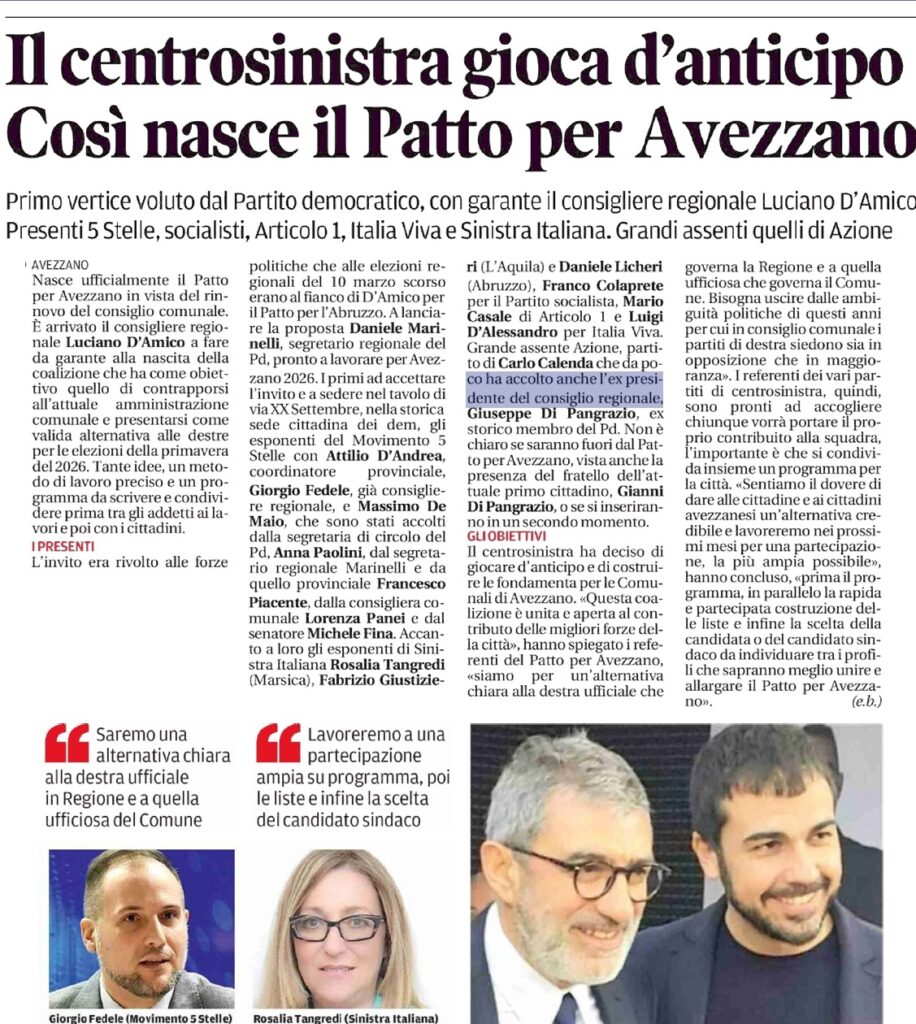 Il centrosinistra gioca d'anticipo
Così nasce il Patto per Avezzano

Primo vertice voluto dal Partito democratico, con garante il consigliere regionale Luciano D'Amico
Presenti 5 Stelle, socialisti, Articolo 1, Italia Viva e Sinistra Italiana. Grandi assenti quelli di Azione

AVEZZANO
Nasce ufficialmente il Patto per Avezzano in vista del rinnovo del consiglio comunale. È arrivato il consigliere regionale Luciano D'Amico a fare da garante alla nascita della coalizione che ha come obiettivo quello di contrapporsi all'attuale amministrazione comunale e presentarsi come valida alternativa alle destre per le elezioni della primavera del 2026. Tante idee, un metodo di lavoro preciso e un programma da scrivere e condividere prima tra gli addetti ai lavori e poi con i cittadini.

I PRESENTI
L'invito era rivolto alle forze politiche che alle elezioni regionali del 10 marzo scorso erano al fianco di D'Amico per il Patto per l'Abruzzo. A lanciare la proposta Daniele Marinelli, segretario regionale del Pd, pronto a lavorare per Avezzano 2026. I primi ad accettare l'invito e a sedere nel tavolo di via XX Settembre, nella storica sede cittadina dei dem, gli esponenti del Movimento 5 Stelle con Attilio D'Andrea, coordinatore provinciale, Giorgio Fedele, già consigliere regionale, e Massimo De Maio, che sono stati accolti dalla segretaria di circolo del Pd, Anna Paolini, dal segretario regionale Marinelli e da quello provinciale Francesco Piacente, dalla consigliera comunale Lorenza Panei e dal senatore Michele Fina. Accanto a loro gli esponenti di Sinistra Italiana Rosalia Tangredi (Marsica), Fabrizio Giustizieri (L'Aquila) e Daniele Licheri (Abruzzo), Franco Colaprete per il Partito socialista, Mario Casale di Articolo 1 e Luigi D'Alessandro per Italia Viva. Grande assente Azione, partito di Carlo Calenda che da poco ha accolto anche l'ex presidente del consiglio regionale, Giuseppe Di Pangrazio, ex storico membro del Pd. Non è chiaro se saranno fuori dal Patto per Avezzano, vista anche la presenza del fratello dell'attuale primo cittadino, Gianni Di Pangrazio, o se si inseriranno in un secondo momento.

GLI OBIETTIVI
Il centrosinistra ha deciso di giocare d'anticipo e di costruire le fondamenta per le Comunali di Avezzano. «Questa coalizione è unita e aperta al contributo delle migliori forze della città», hanno spiegato i referenti del Patto per Avezzano, «siamo per un'alternativa chiara alla destra ufficiale che governa la Regione e a quella ufficiosa che governa il Comune. Bisogna uscire dalle ambiguità politiche di questi anni per cui in consiglio comunale i partiti di destra siedono sia in opposizione che in maggioranza». I referenti dei vari partiti di centrosinistra, quindi, sono pronti ad accogliere chiunque vorrà portare il proprio contributo alla squadra, l'importante è che si condivida insieme un programma per la città. «Sentiamo il dovere di dare alle cittadine e ai cittadini avezzanesi un'alternativa credibile e lavoreremo nei prossimi mesi per una partecipazione, la più ampia possibile», hanno concluso, «prima il programma, in parallelo la rapida e partecipata costruzione delle liste e infine la scelta della candidata o del candidato sindaco da individuare tra i profili che sapranno meglio unire e allargare il Patto per Avezzano».
(e.b.)

Saremo una alternativa chiara alla destra ufficiale in Regione e a quella ufficiosa del Comune

Lavoreremo a una partecipazione ampia su programma, poi le liste e infine la scelta del candidato sindaco

Giorgio Fedele (Movimento 5 Stelle)
Rosalia Tangredi (Sinistra Italiana)